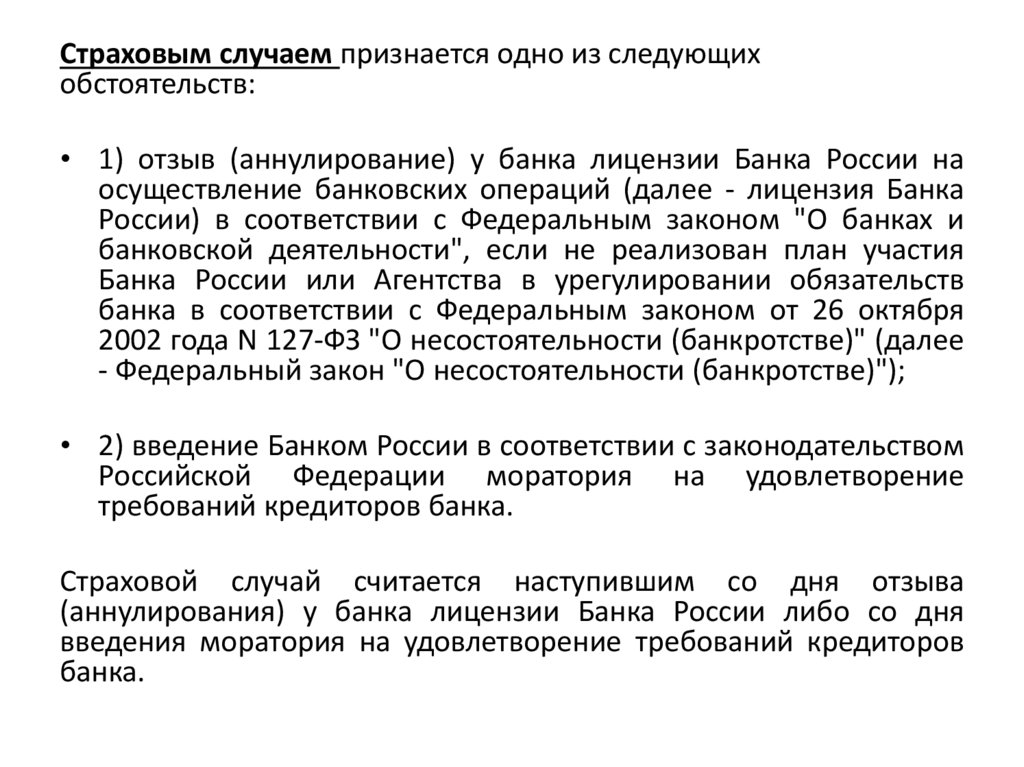 Страховым случаем признается одно из следующих обстоятельств:

• 1) отзыв (аннулирование) у банка лицензии Банка России на осуществление банковских операций (далее - лицензия Банка России) в соответствии с Федеральным законом "О банках и банковской деятельности", если не реализован план участия Банка России или Агентства в урегулировании обязательств банка в соответствии с Федеральным законом от 26 октября 2002 года N 127-ФЗ "О несостоятельности (банкротстве)" (далее - Федеральный закон "О несостоятельности (банкротстве)");

• 2) введение Банком России в соответствии с законодательством Российской Федерации моратория на удовлетворение требований кредиторов банка.

Страховой случай считается наступившим со дня отзыва (аннулирования) у банка лицензии Банка России либо со дня введения моратория на удовлетворение требований кредиторов банка.